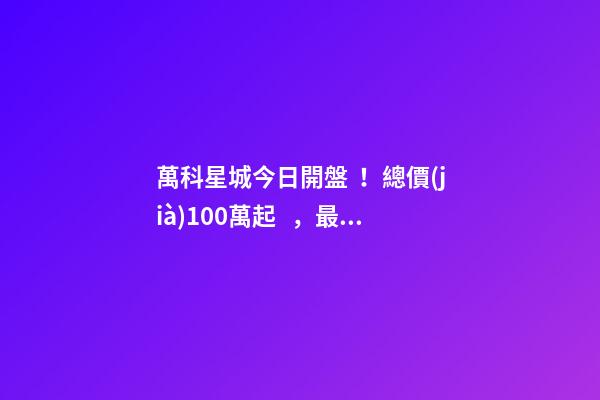 萬科星城今日開盤！總價(jià)100萬起，最...